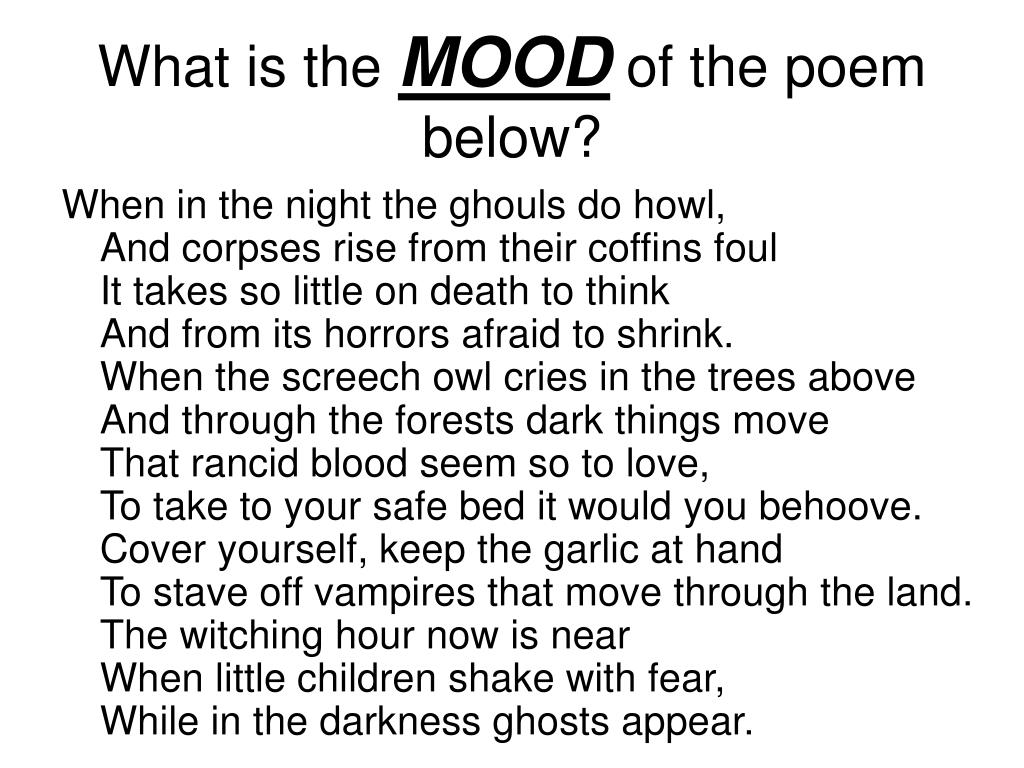 What is the MOOD of the poem below?

When in the night the ghouls do howl,
And corpses rise from their coffins foul
It takes so little on death to think
And from its horrors afraid to shrink.
When the screech owl cries in the trees above
And through the forests dark things move
That rancid blood seem so to love,
To take to your safe bed it would you behoove.
Cover yourself, keep the garlic at hand
To stave off vampires that move through the land.
The witching hour now is near
When little children shake with fear,
While in the darkness ghosts appear.